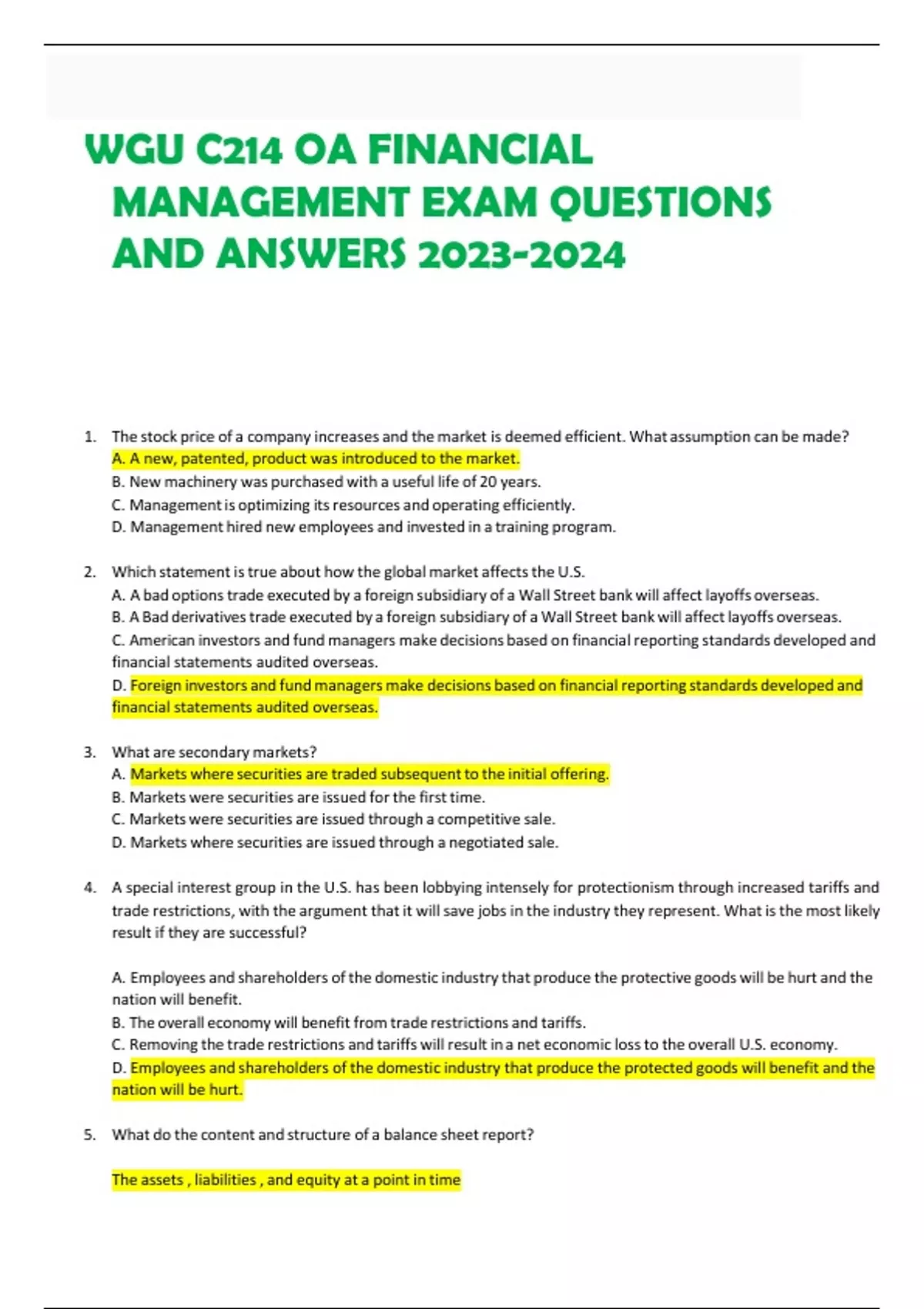 WGU C214 OA FINANCIAL MANAGEMENT EXAM QUESTIONS AND ANSWERS 2023-2024

1. The stock price of a company increases and the market is deemed efficient. What assumption can be made?
A. A new, patented, product was introduced to the market.
B. New machinery was purchased with a useful life of 20 years.
C. Management is optimizing its resources and operating efficiently.
D. Management hired new employees and invested in a training program.

2. Which statement is true about how the global market affects the U.S.
A. A bad options trade executed by a foreign subsidiary of a Wall Street bank will affect layoffs overseas.
B. A Bad derivatives trade executed by a foreign subsidiary of a Wall Street bank will affect layoffs overseas.
C. American investors and fund managers make decisions based on financial reporting standards developed and financial statements audited overseas.
D. Foreign investors and fund managers make decisions based on financial reporting standards developed and financial statements audited overseas.

3. What are secondary markets?
A. Markets where securities are traded subsequent to the initial offering.
B. Markets were securities are issued for the first time.
C. Markets were securities are issued through a competitive sale.
D. Markets where securities are issued through a negotiated sale.

4. A special interest group in the U.S. has been lobbying intensely for protectionism through increased tariffs and trade restrictions, with the argument that it will save jobs in the industry they represent. What is the most likely result if they are successful?

A. Employees and shareholders of the domestic industry that produce the protective goods will be hurt and the nation will benefit.
B. The overall economy will benefit from trade restrictions and tariffs.
C. Removing the trade restrictions and tariffs will result in a net economic loss to the overall U.S. economy.
D. Employees and shareholders of the domestic industry that produce the protected goods will benefit and the nation will be hurt.

5. What do the content and structure of a balance sheet report?

The assets , liabilities , and equity at a point in time